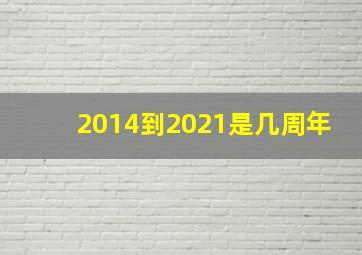 2014到2021是几周年